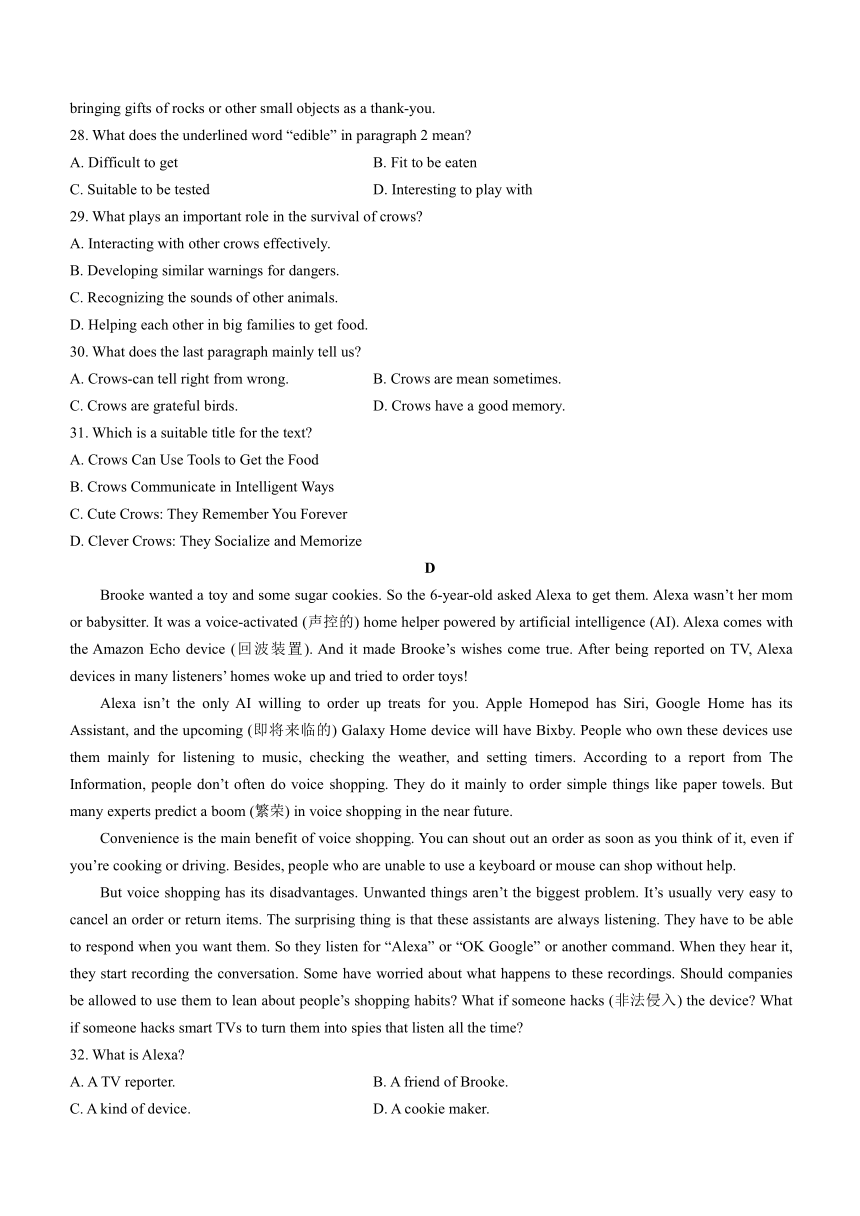 bringing gifts of rocks or other small objects as a thank-you.

28. What does the underlined word “edible” in paragraph 2 mean?

A. Difficult to get

B. Fit to be eaten

C. Suitable to be tested

D. Interesting to play with

29. What plays an important role in the survival of crows?

A. Interacting with other crows effectively.

B. Developing similar warnings for dangers.

C. Recognizing the sounds of other animals.

D. Helping each other in big families to get food.

30. What does the last paragraph mainly tell us?

A. Crows-can tell right from wrong.

B. Crows are mean sometimes.

C. Crows are grateful birds.

D. Crows have a good memory.

31. Which is a suitable title for the text?

A. Crows Can Use Tools to Get the Food

B. Crows Communicate in Intelligent Ways

C. Cute Crows: They Remember You Forever

D. Clever Crows: They Socialize and Memorize

D

Brooke wanted a toy and some sugar cookies. So the 6-year-old asked Alexa to get them. Alexa wasn’t her mom or babysitter. It was a voice-activated (声控的) home helper powered by artificial intelligence (AI). Alexa comes with the Amazon Echo device (回波装置). And it made Brooke’s wishes come true. After being reported on TV, Alexa devices in many listeners’ homes woke up and tried to order toys!

Alexa isn’t the only AI willing to order up treats for you. Apple Homepod has Siri, Google Home has its Assistant, and the upcoming (即将来临的) Galaxy Home device will have Bixby. People who own these devices use them mainly for listening to music, checking the weather, and setting timers. According to a report from The Information, people don’t often do voice shopping. They do it mainly to order simple things like paper towels. But many experts predict a boom (繁荣) in voice shopping in the near future.

Convenience is the main benefit of voice shopping. You can shout out an order as soon as you think of it, even if you’re cooking or driving. Besides, people who are unable to use a keyboard or mouse can shop without help.

But voice shopping has its disadvantages. Unwanted things aren’t the biggest problem. It’s usually very easy to cancel an order or return items. The surprising thing is that these assistants are always listening. They have to be able to respond when you want them. So they listen for “Alexa” or “OK Google” or another command. When they hear it, they start recording the conversation. Some have worried about what happens to these recordings. Should companies be allowed to use them to lean about people’s shopping habits? What if someone hacks (非法侵入) the device? What if someone hacks smart TVs to turn them into spies that listen all the time?

32. What is Alexa?

A. A TV reporter.

B. A friend of Brooke.

C. A kind of device.

D. A cookie maker.